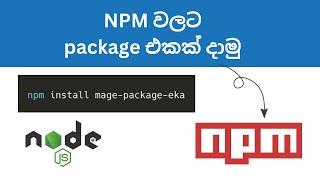 NPM වලට package එකක් දාමු

npm install mage-package-eka

node JS

npm